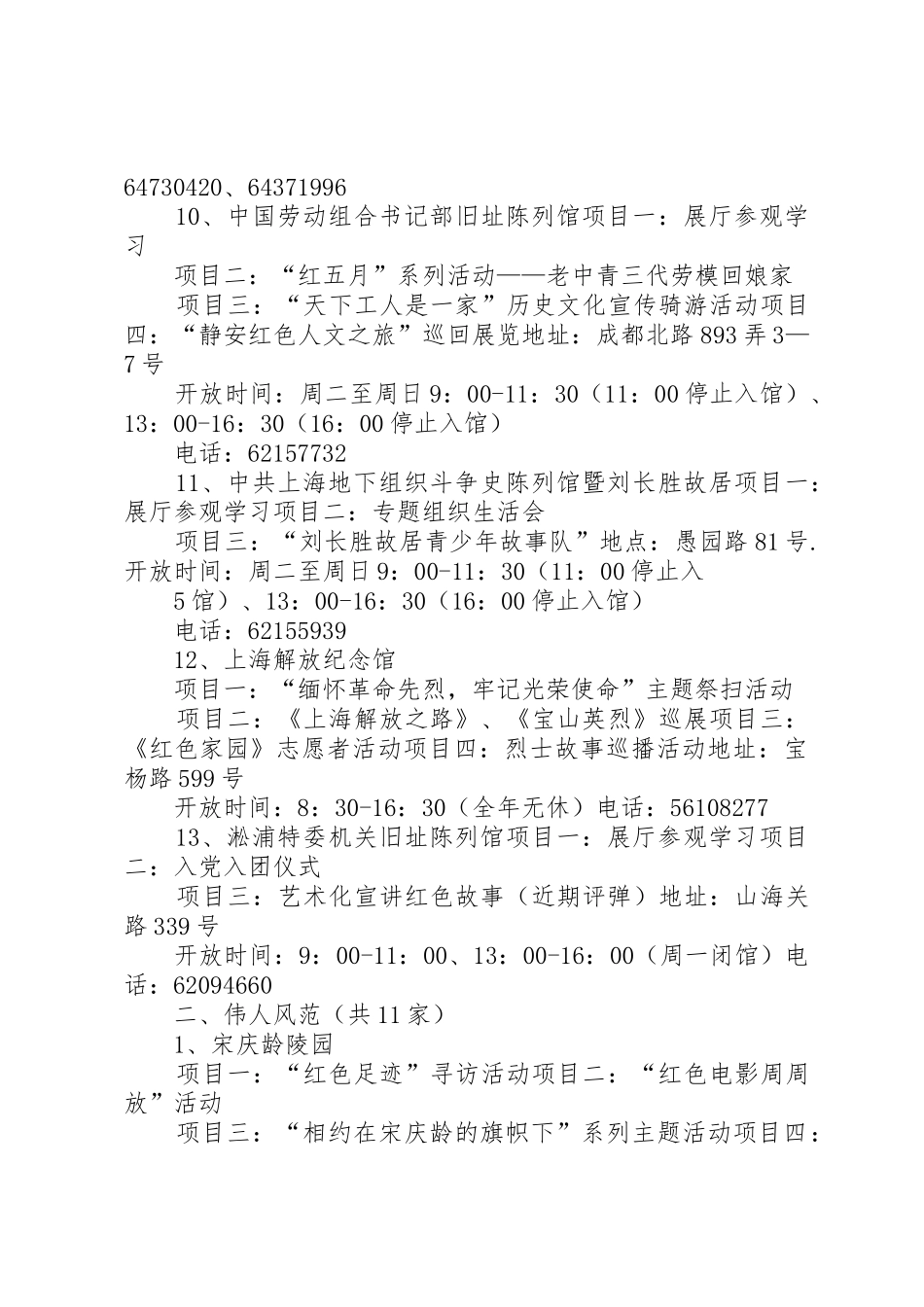 64730420、64371996

10、中国劳动组合书记部旧址陈列馆项目一：展厅参观学习

项目二：“红五月”系列活动——老中青三代劳模回娘家

项目三：“天下工人是一家”历史文化宣传骑游活动项目四：“静安红色人文之旅”巡回展览地址：成都北路893弄3—7号

开放时间：周二至周日9：00-11：30（11：00停止入馆）、13：00-16：30（16：00停止入馆）

电话：62157732

11、中共上海地下组织斗争史陈列馆暨刘长胜故居项目一：展厅参观学习项目二：专题组织生活会

项目三：“刘长胜故居青少年故事队”地点：愚园路81号.开放时间：周二至周日9：00-11：30（11：00停止入

5馆）、13：00-16：30（16：00停止入馆）

电话：62155939

12、上海解放纪念馆

项目一：“缅怀革命先烈，牢记光荣使命”主题祭扫活动

项目二：《上海解放之路》、《宝山英烈》巡展项目三：《红色家园》志愿者活动项目四：烈士故事巡播活动地址：宝杨路599号

开放时间：8：30-16：30（全年无休）电话：56108277

13、淞浦特委机关旧址陈列馆项目一：展厅参观学习项目二：入党入团仪式

项目三：艺术化宣讲红色故事（近期评弹）地址：山海关路339号

开放时间：9：00-11：00、13：00-16：00（周一闭馆）电话：62094660

二、伟人风范（共11家）

1、宋庆龄陵园

项目一：“红色足迹”寻访活动项目二：“红色电影周周放”活动

项目三：“相约在宋庆龄的旗帜下”系列主题活动项目四：